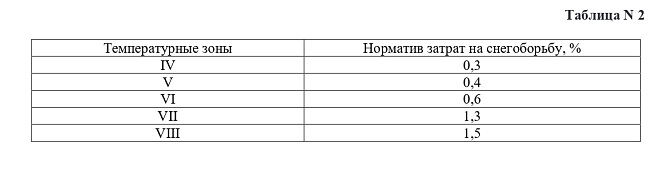 Таблица N 2

| Температурные зоны | Норматив затрат на снегоборьбу, % |
|---|---|
| IV | 0,3 |
| V | 0,4 |
| VI | 0,6 |
| VII | 1,3 |
| VIII | 1,5 |